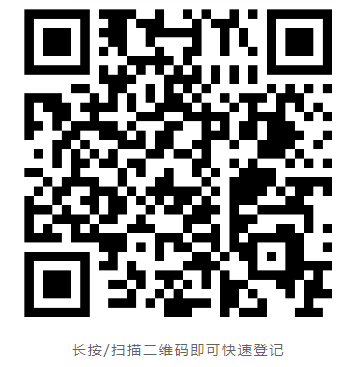 长按/扫描二维码即可快速登记